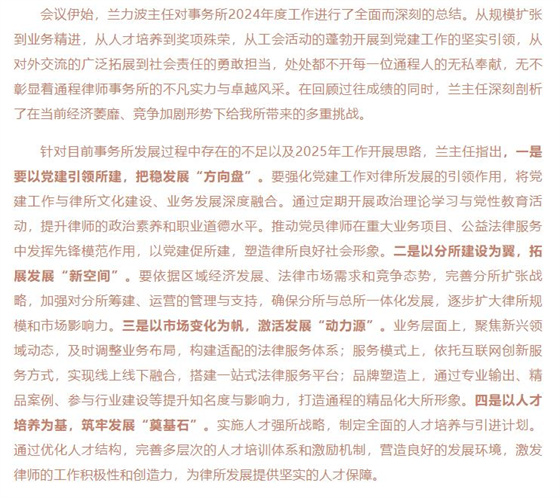 会议伊始，兰力波主任对事务所2024年度工作进行了全面而深刻的总结。从规模扩张到业务精进，从人才培养到奖项殊荣，从工会活动的蓬勃开展到党建工作的坚实引领，从对外交流的广泛拓展到社会责任的勇敢担当，处处都不开每一位通程人的无私奉献，无不彰显着通程律师事务所的不凡实力与卓越风采。在回顾过往成绩的同时，兰主任深刻剖析了在当前经济萎靡、竞争加剧形势下给我所带来的多重挑战。

针对目前事务所发展过程中存在的不足以及2025年工作开展思路，兰主任指出，一是要以党建引领所建，把稳发展“方向盘”。要强化党建工作对律所发展的引领作用，将党建工作与律所文化建设、业务发展深度融合。通过定期开展政治理论学习与党性教育活动，提升律师的政治素养和职业道德水平。推动党员律师在重大业务项目、公益法律服务中发挥先锋模范作用，以党建促所建，塑造律所良好社会形象。二是以分所建设为翼，拓展发展“新空间”。要依据区域经济发展、法律市场需求和竞争态势，完善分所扩张战略，加强对分所筹建、运营的管理与支持，确保分所与总所一体化发展，逐步扩大律所规模和市场影响力。三是以市场变化为帆，激活发展“动力源”。业务层面上，聚焦新兴领域动态，及时调整业务布局，构建适配的法律服务体系；服务模式上，依托互联网创新服务方式，实现线上线下融合，搭建一站式法律服务平台；品牌塑造上，通过专业输出、精品案例、参与行业建设等提升知名度与影响力，打造通程的精品化大所形象。四是以人才培养为基，筑牢发展“奠基石”。实施人才强所战略，制定全面的人才培养与引进计划。通过优化人才结构，完善多层次的人才培训体系和激励机制，营造良好的发展环境，激发律师的工作积极性和创造力，为律所发展提供坚实的人才保障。